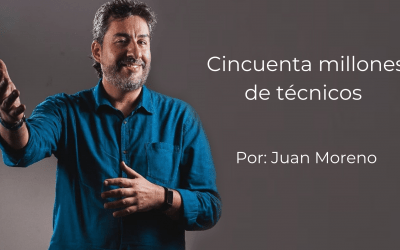 Cincuenta millones
de técnicos

Por: Juan Moreno